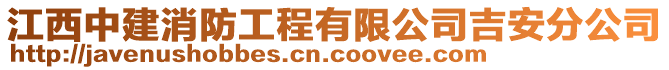 江西中建消防工程有限公司吉安分公司
http://javenushobbes.cn.coovee.com